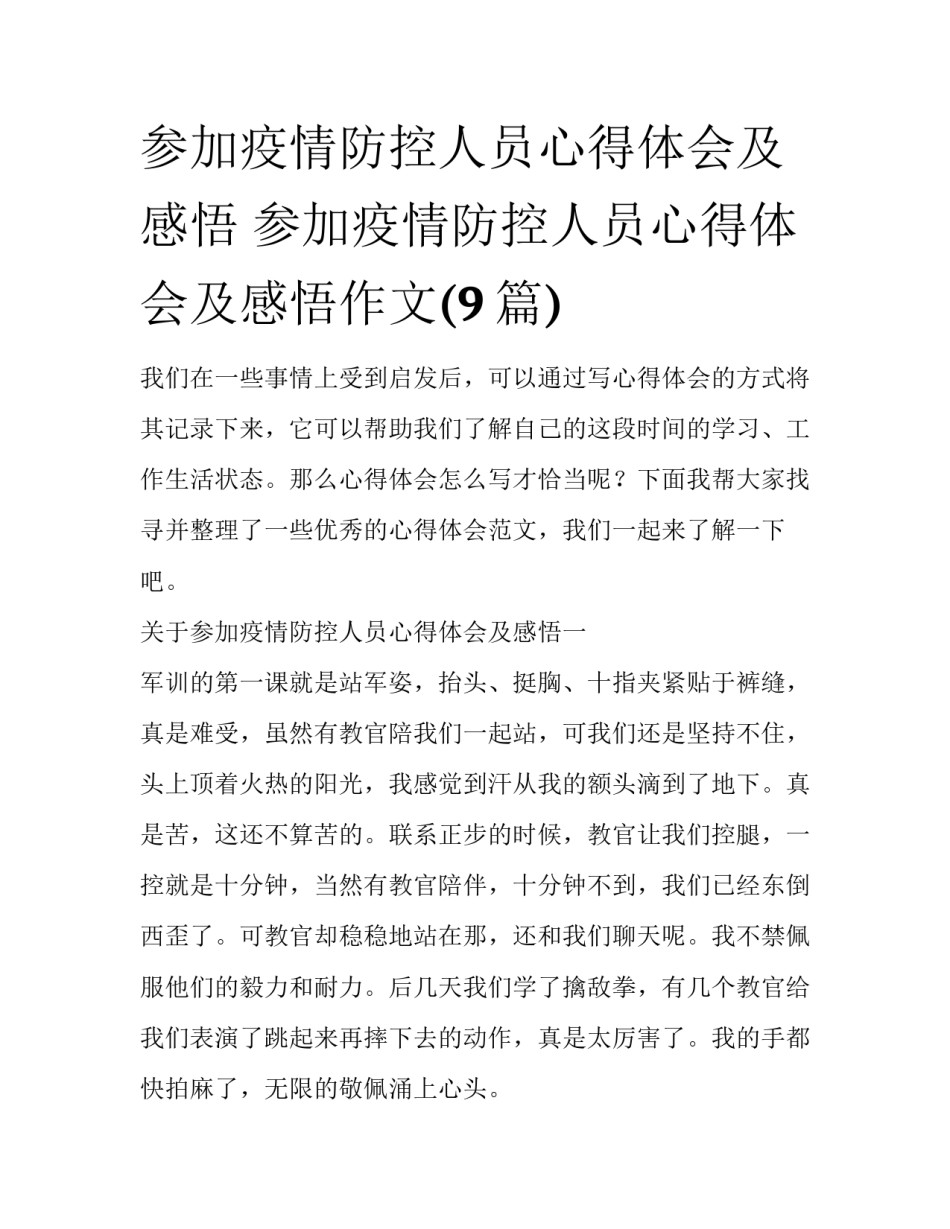 参加疫情防控人员心得体会及感悟 参加疫情防控人员心得体会及感悟作文(9 篇)

我们在一些事情上受到启发后，可以通过写心得体会的方式将其记录下来，它可以帮助我们了解自己的这段时间的学习、工作生活状态。那么心得体会怎么写才恰当呢？下面我帮大家找寻并整理了一些优秀的心得体会范文，我们一起来了解一下吧。

关于参加疫情防控人员心得体会及感悟一

军训的第一课就是站军姿，抬头、挺胸、十指夹紧贴于裤缝，真是难受，虽然有教官陪我们一起站，可我们还是坚持不住，头上顶着火热的阳光，我感觉到汗从我的额头滴到了地下。真是苦，这还不算苦的。联系正步的时候，教官让我们控腿，一控就是十分钟，当然有教官陪伴，十分钟不到，我们已经东倒西歪了。可教官却稳稳地站在那，还和我们聊天呢。我不禁佩服他们的毅力和耐力。后几天我们学了擒敌拳，有几个教官给我们表演了跳起来再摔下去的动作，真是太厉害了。我的手都快拍麻了，无限的敬佩涌上心头。